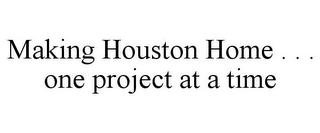 Making Houston Home . . .
one project at a time